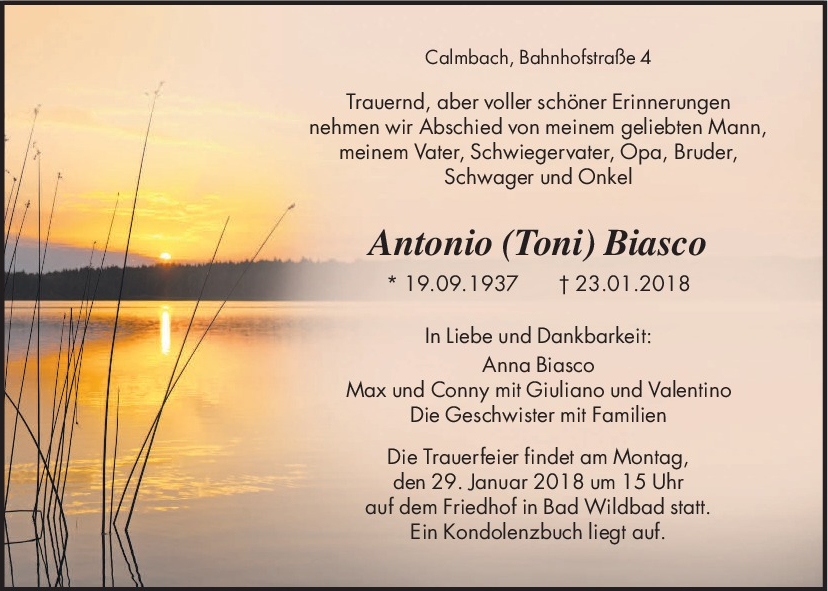 Calmbach, Bahnhofstraße 4

Trauernd, aber voller schöner Erinnerungen
nehmen wir Abschied von meinem geliebten Mann,
meinem Vater, Schwiegervater, Opa, Bruder,
Schwager und Onkel

Antonio (Toni) Biasco

* 19.09.1937 † 23.01.2018

In Liebe und Dankbarkeit:
Anna Biasco
Max und Conny mit Giuliano und Valentino
Die Geschwister mit Familien

Die Trauerfeier findet am Montag,
den 29. Januar 2018 um 15 Uhr
auf dem Friedhof in Bad Wildbad statt.
Ein Kondolenzbuch liegt auf.